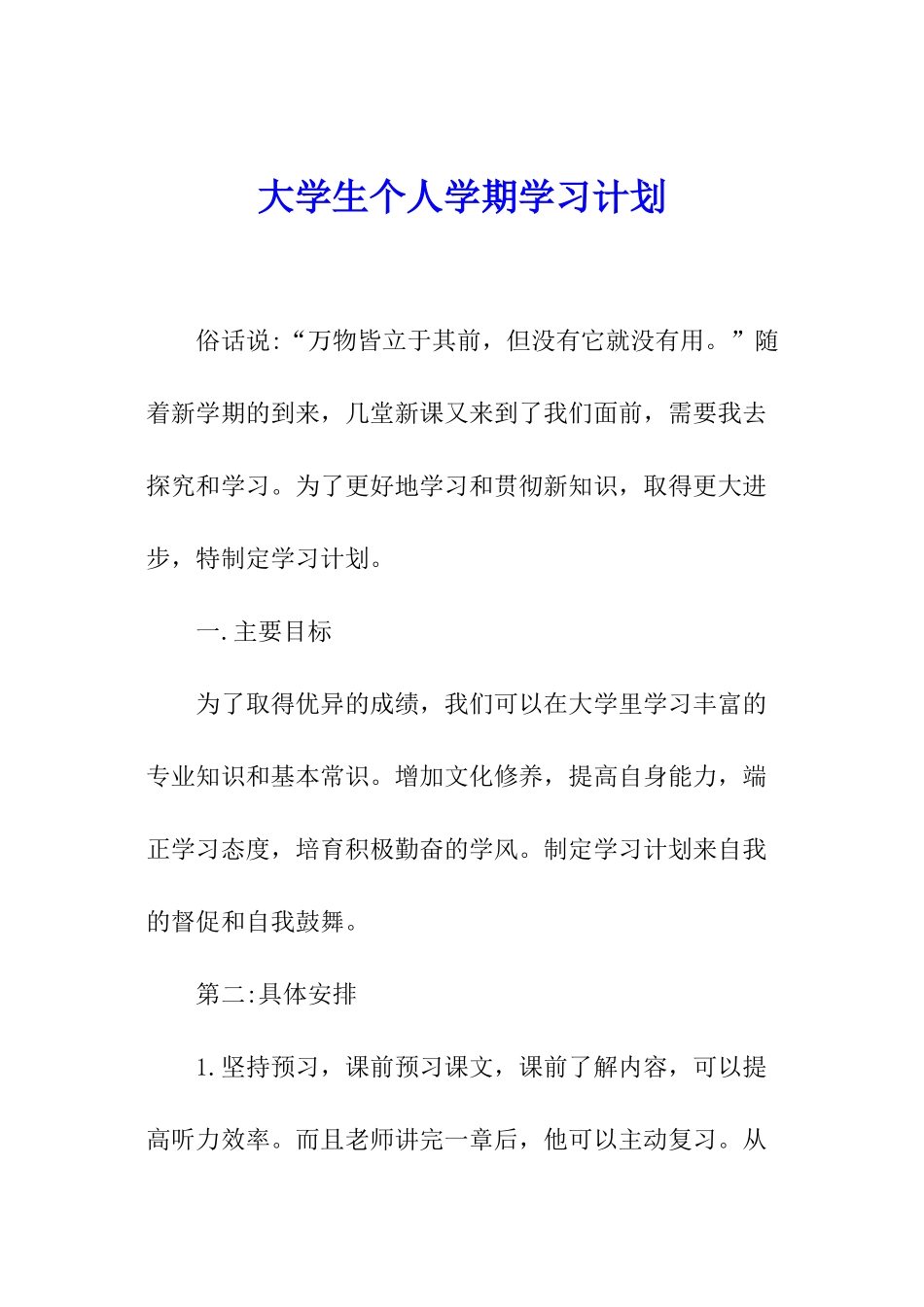 大学生个人学期学习计划

俗话说:“万物皆立于其前，但没有它就没有用。”随着新学期的到来，几堂新课又来到了我们面前，需要我去探究和学习。为了更好地学习和贯彻新知识，取得更大进步，特制定学习计划。

一.主要目标

为了取得优异的成绩，我们可以在大学里学习丰富的专业知识和基本常识。增加文化修养，提高自身能力，端正学习态度，培育积极勤奋的学风。制定学习计划来自我的督促和自我鼓舞。

第二:具体安排

1.坚持预习，课前预习课文，课前了解内容，可以提高听力效率。而且老师讲完一章后，他可以主动复习。从